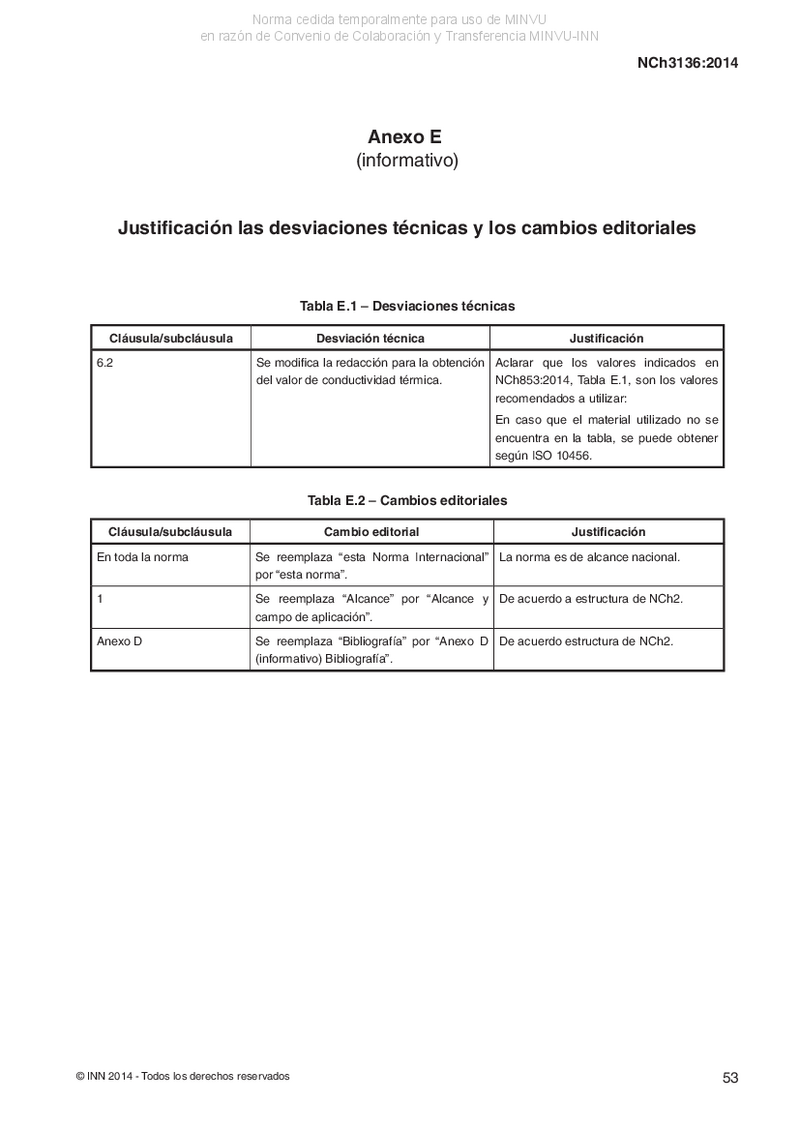 Norma cedida temporalmente para uso de MINVU
en razón de Convenio de Colaboración y Transferencia MINVU-INN

NCh3136:2014

Anexo E
(informativo)

Justificación las desviaciones técnicas y los cambios editoriales

Tabla E.1 – Desviaciones técnicas

| Cláusula/subcláusula | Desviación técnica | Justificación |
|---|---|---|
| 6.2 | Se modifica la redacción para la obtención del valor de conductividad térmica. | Aclarar que los valores indicados en NCh853:2014, Tabla E.1, son los valores recomendados a utilizar: En caso que el material utilizado no se encuentra en la tabla, se puede obtener según ISO 10456. |

Tabla E.2 – Cambios editoriales

| Cláusula/subcláusula | Cambio editorial | Justificación |
|---|---|---|
| En toda la norma | Se reemplaza “esta Norma Internacional” por “esta norma”. | La norma es de alcance nacional. |
| 1 | Se reemplaza “Alcance” por “Alcance y campo de aplicación”. | De acuerdo a estructura de NCh2. |
| Anexo D | Se reemplaza “Bibliografía” por “Anexo D (informativo) Bibliografía”. | De acuerdo estructura de NCh2. |

© INN 2014 - Todos los derechos reservados

53